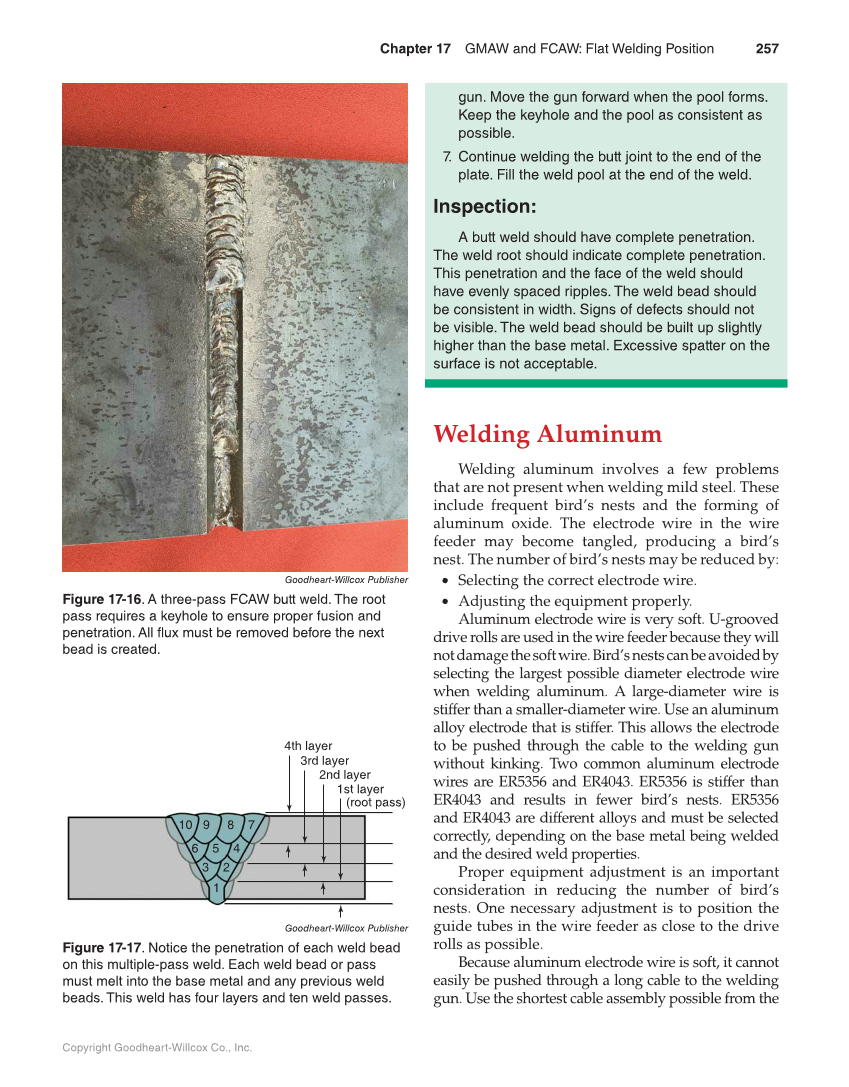 Chapter 17 GMAW and FCAW: Flat Welding Position 257

Goodheart-Willcox Publisher

Figure 17-16. A three-pass FCAW butt weld. The root pass requires a keyhole to ensure proper fusion and penetration. All flux must be removed before the next bead is created.

4th layer
3rd layer
2nd layer
1st layer
(root pass)

10 9 8 7
6 5 4
3 2
1

Goodheart-Willcox Publisher

Figure 17-17. Notice the penetration of each weld bead on this multiple-pass weld. Each weld bead or pass must melt into the base metal and any previous weld beads. This weld has four layers and ten weld passes.

gun. Move the gun forward when the pool forms. Keep the keyhole and the pool as consistent as possible.

7. Continue welding the butt joint to the end of the plate. Fill the weld pool at the end of the weld.

Inspection:

A butt weld should have complete penetration. The weld root should indicate complete penetration. This penetration and the face of the weld should have evenly spaced ripples. The weld bead should be consistent in width. Signs of defects should not be visible. The weld bead should be built up slightly higher than the base metal. Excessive spatter on the surface is not acceptable.

Welding Aluminum

Welding aluminum involves a few problems that are not present when welding mild steel. These include frequent bird's nests and the forming of aluminum oxide. The electrode wire in the wire feeder may become tangled, producing a bird's nest. The number of bird's nests may be reduced by:
• Selecting the correct electrode wire.
• Adjusting the equipment properly.

Aluminum electrode wire is very soft. U-grooved drive rolls are used in the wire feeder because they will not damage the soft wire. Bird's nests can be avoided by selecting the largest possible diameter electrode wire when welding aluminum. A large-diameter wire is stiffer than a smaller-diameter wire. Use an aluminum alloy electrode that is stiffer. This allows the electrode to be pushed through the cable to the welding gun without kinking. Two common aluminum electrode wires are ER5356 and ER4043. ER5356 is stiffer than ER4043 and results in fewer bird's nests. ER5356 and ER4043 are different alloys and must be selected correctly, depending on the base metal being welded and the desired weld properties.

Proper equipment adjustment is an important consideration in reducing the number of bird's nests. One necessary adjustment is to position the guide tubes in the wire feeder as close to the drive rolls as possible.

Because aluminum electrode wire is soft, it cannot easily be pushed through a long cable to the welding gun. Use the shortest cable assembly possible from the

Copyright Goodheart-Willcox Co., Inc.